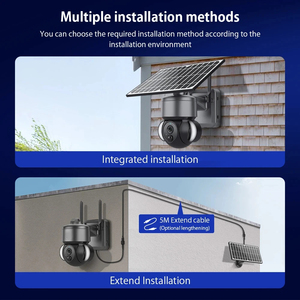 Multiple installation methods

You can choose the required installation method according to the installation environment

Integrated installation

5M Extend cable
(Optional lengthening)

Extend Installation